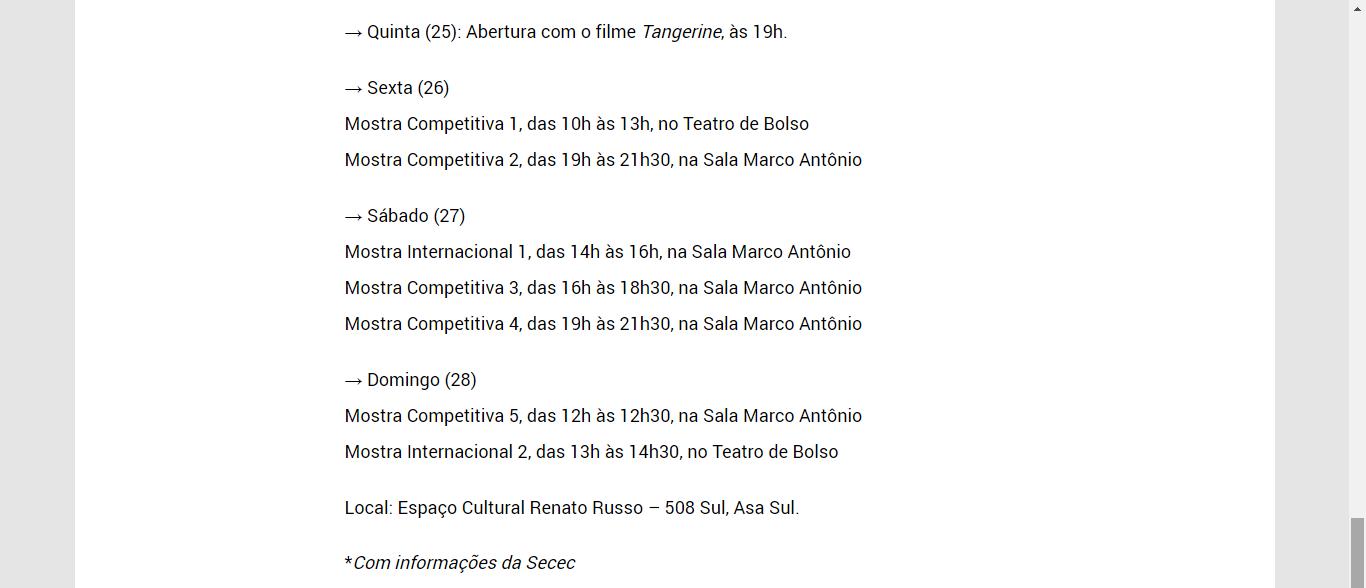 → Quinta (25): Abertura com o filme Tangerine, às 19h.

→ Sexta (26)
Mostra Competitiva 1, das 10h às 13h, no Teatro de Bolso
Mostra Competitiva 2, das 19h às 21h30, na Sala Marco Antônio

→ Sábado (27)
Mostra Internacional 1, das 14h às 16h, na Sala Marco Antônio
Mostra Competitiva 3, das 16h às 18h30, na Sala Marco Antônio
Mostra Competitiva 4, das 19h às 21h30, na Sala Marco Antônio

→ Domingo (28)
Mostra Competitiva 5, das 12h às 12h30, na Sala Marco Antônio
Mostra Internacional 2, das 13h às 14h30, no Teatro de Bolso

Local: Espaço Cultural Renato Russo – 508 Sul, Asa Sul.

*Com informações da Secec